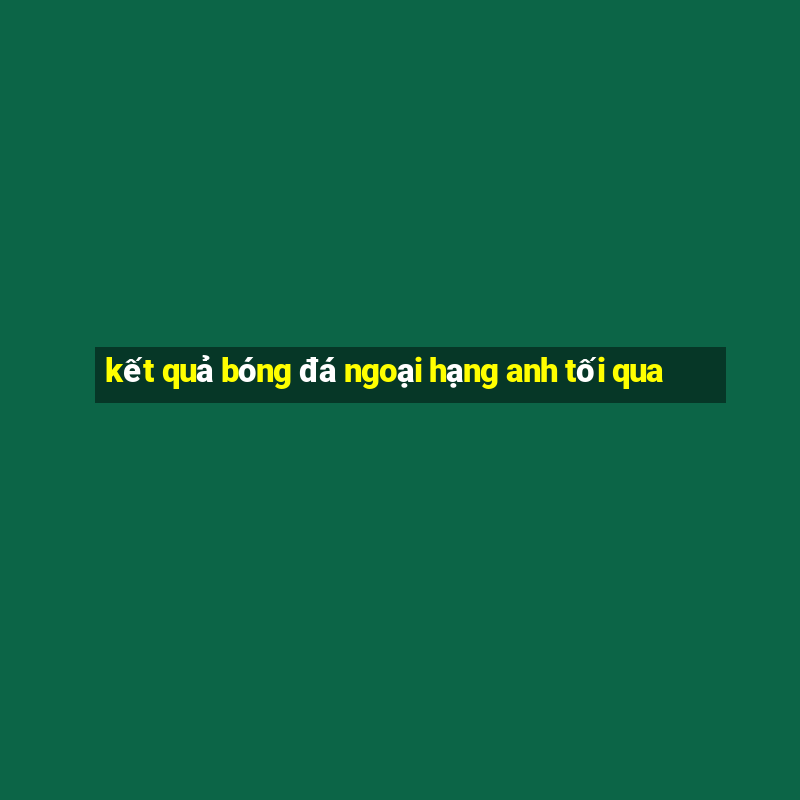 kết quả bóng đá ngoại hạng anh tối qua